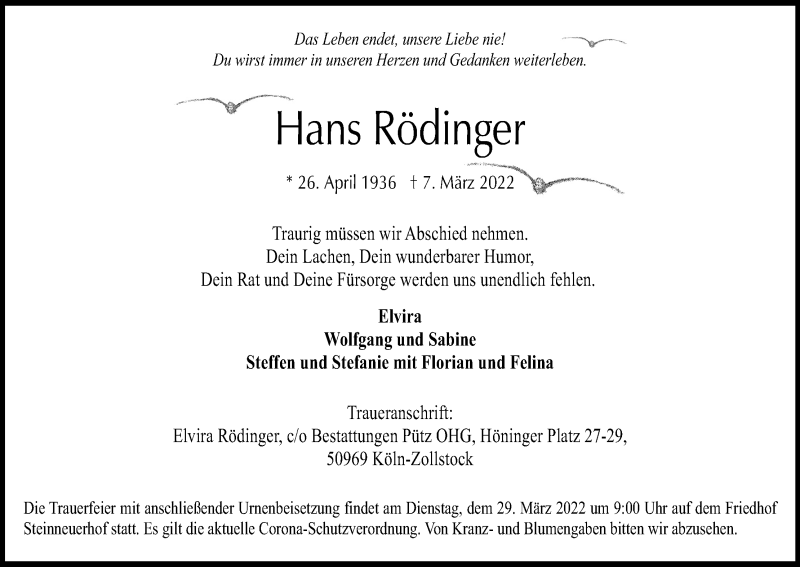 Das Leben endet, unsere Liebe nie!
Du wirst immer in unseren Herzen und Gedanken weiterleben.

Hans Rödinger

* 26. April 1936 † 7. März 2022

Traurig müssen wir Abschied nehmen.
Dein Lachen, Dein wunderbarer Humor,
Dein Rat und Deine Fürsorge werden uns unendlich fehlen.

Elvira
Wolfgang und Sabine
Steffen und Stefanie mit Florian und Felina

Traueranschrift:
Elvira Rödinger, c/o Bestattungen Pütz OHG, Höninger Platz 27-29,
50969 Köln-Zollstock

Die Trauerfeier mit anschließender Urnenbeisetzung findet am Dienstag, dem 29. März 2022 um 9:00 Uhr auf dem Friedhof Steinneuerhof statt. Es gilt die aktuelle Corona-Schutzverordnung. Von Kranz- und Blumengaben bitten wir abzusehen.